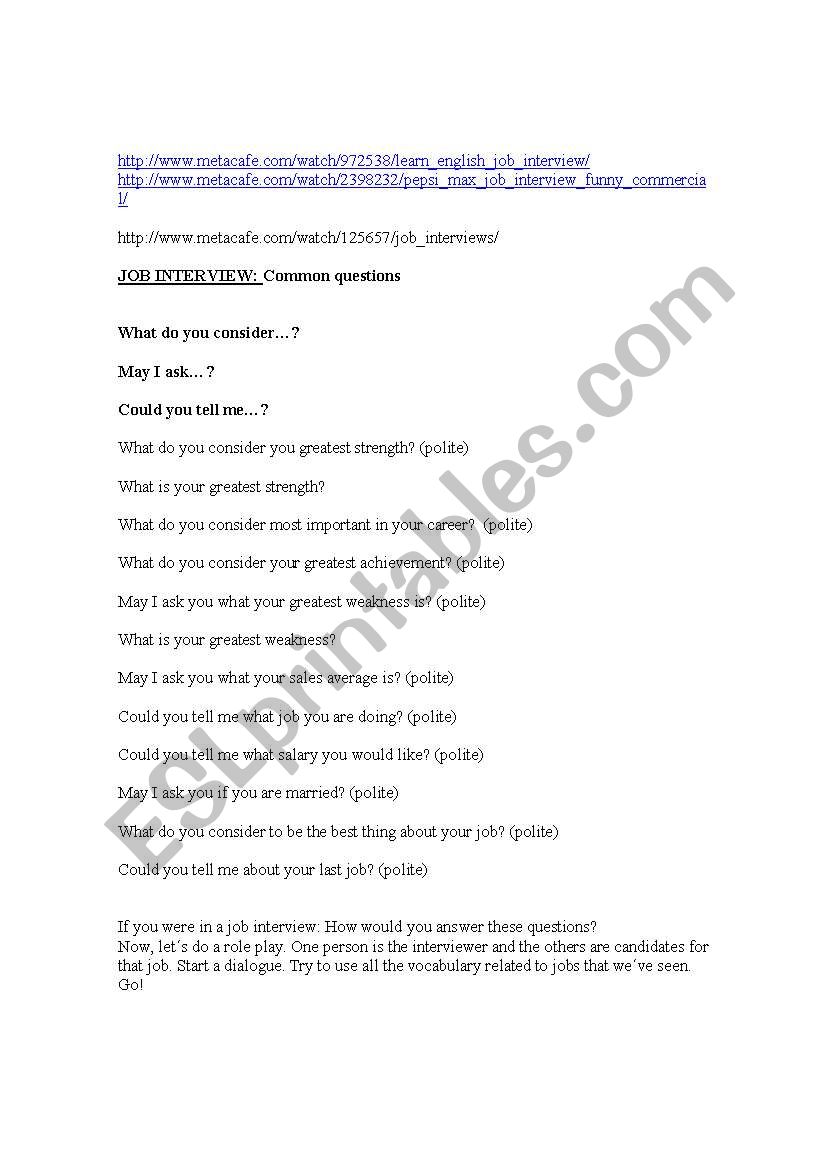 http://www.metacafe.com/watch/972538/learn_english_job_interview/
http://www.metacafe.com/watch/2398232/pepsi_max_job_interview_funny_commercial/

http://www.metacafe.com/watch/125657/job_interviews/

JOB INTERVIEW: Common questions

What do you consider…?

May I ask…?

Could you tell me…?

What do you consider you greatest strength? (polite)

What is your greatest strength?

What do you consider most important in your career? (polite)

What do you consider your greatest achievement? (polite)

May I ask you what your greatest weakness is? (polite)

What is your greatest weakness?

May I ask you what your sales average is? (polite)

Could you tell me what job you are doing? (polite)

Could you tell me what salary you would like? (polite)

May I ask you if you are married? (polite)

What do you consider to be the best thing about your job? (polite)

Could you tell me about your last job? (polite)

If you were in a job interview: How would you answer these questions?
Now, let´s do a role play. One person is the interviewer and the others are candidates for that job. Start a dialogue. Try to use all the vocabulary related to jobs that we´ve seen. Go!

ESLprintables.com